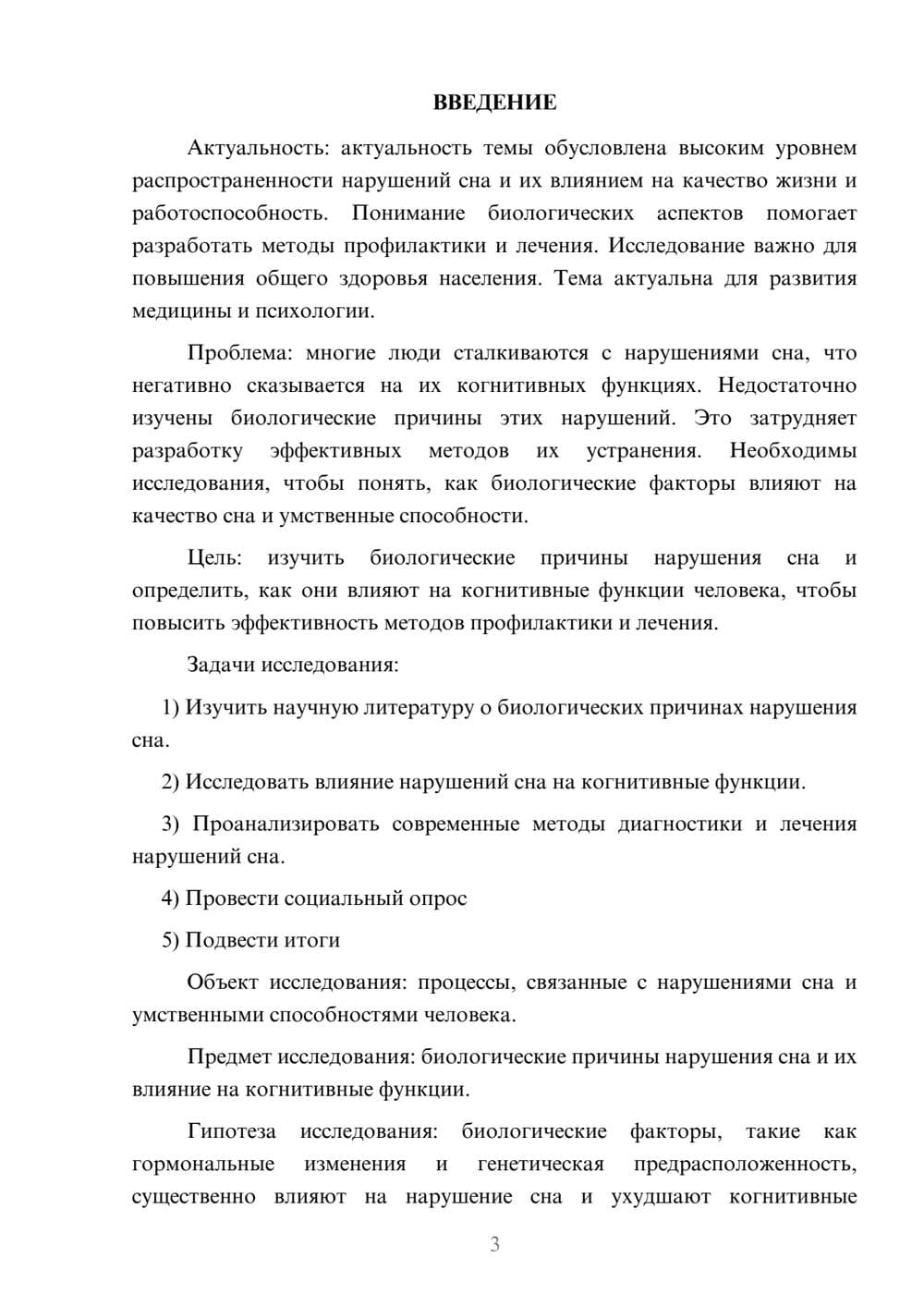 ВВЕДЕНИЕ

Актуальность: актуальность темы обусловлена высоким уровнем распространенности нарушений сна и их влиянием на качество жизни и работоспособность. Понимание биологических аспектов помогает разработать методы профилактики и лечения. Исследование важно для повышения общего здоровья населения. Тема актуальна для развития медицины и психологии.

Проблема: многие люди сталкиваются с нарушениями сна, что негативно сказывается на их когнитивных функциях. Недостаточно изучены биологические причины этих нарушений. Это затрудняет разработку эффективных методов их устранения. Необходимы исследования, чтобы понять, как биологические факторы влияют на качество сна и умственные способности.

Цель: изучить биологические причины нарушения сна и определить, как они влияют на когнитивные функции человека, чтобы повысить эффективность методов профилактики и лечения.

Задачи исследования:

1) Изучить научную литературу о биологических причинах нарушения сна.

2) Исследовать влияние нарушений сна на когнитивные функции.

3) Проанализировать современные методы диагностики и лечения нарушений сна.

4) Провести социальный опрос

5) Подвести итоги

Объект исследования: процессы, связанные с нарушениями сна и умственными способностями человека.

Предмет исследования: биологические причины нарушения сна и их влияние на когнитивные функции.

Гипотеза исследования: биологические факторы, такие как гормональные изменения и генетическая предрасположенность, существенно влияют на нарушение сна и ухудшают когнитивные

3